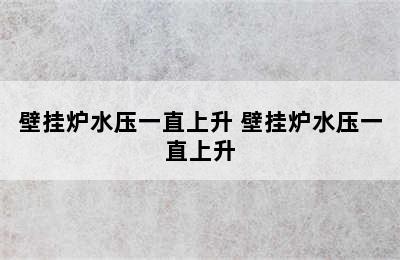 壁挂炉水压一直上升 壁挂炉水压一直上升